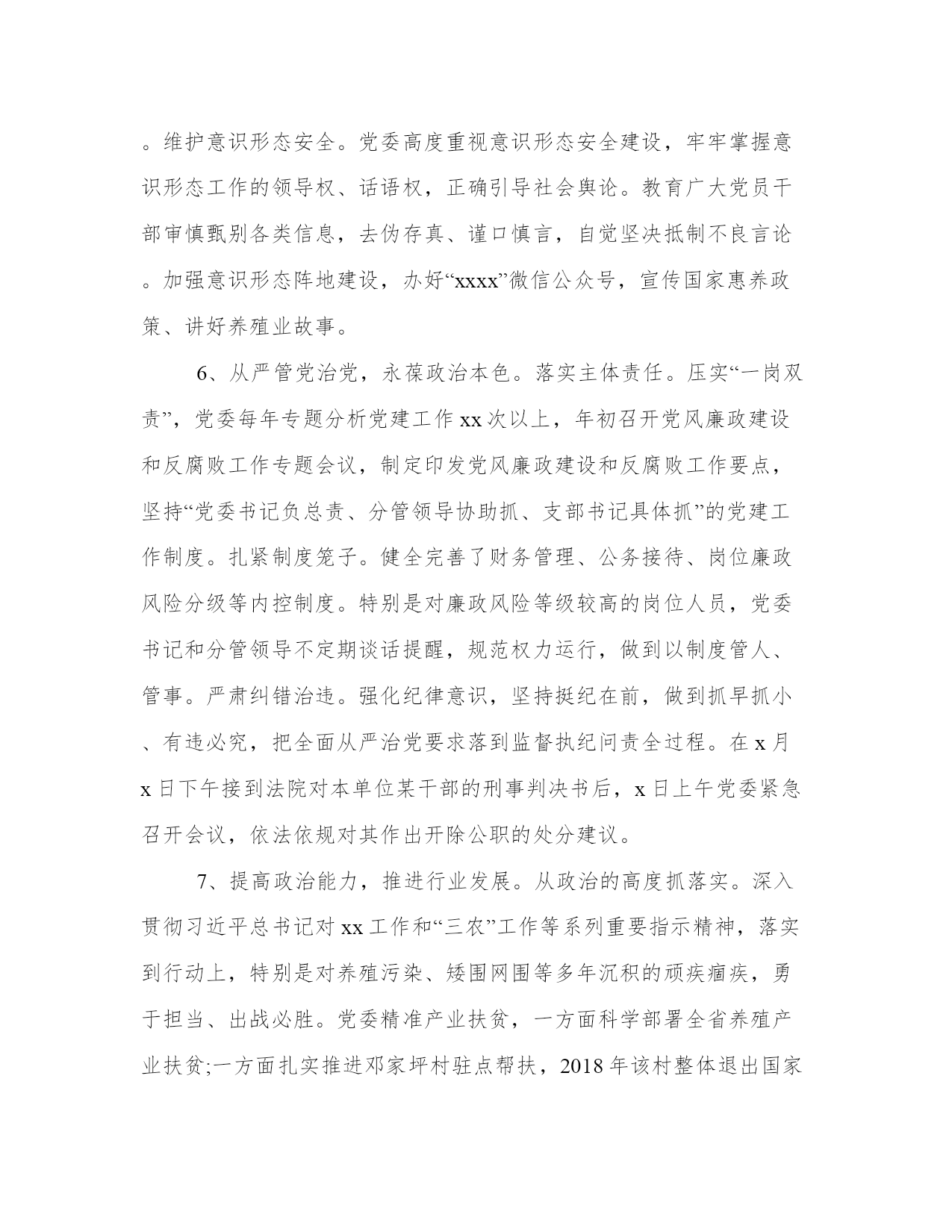 。维护意识形态安全。党委高度重视意识形态安全建设，牢牢掌握意识形态工作的领导权、话语权，正确引导社会舆论。教育广大党员干部审慎甄别各类信息，去伪存真、谨口慎言，自觉坚决抵制不良言论。加强意识形态阵地建设，办好“xxxx”微信公众号，宣传国家惠养政策、讲好养殖业故事。

6、从严管党治党，永葆政治本色。落实主体责任。压实“一岗双责”，党委每年专题分析党建工作 xx 次以上，年初召开党风廉政建设和反腐败工作专题会议，制定印发党风廉政建设和反腐败工作要点，坚持“党委书记负总责、分管领导协助抓、支部书记具体抓”的党建工作制度。扎紧制度笼子。健全完善了财务管理、公务接待、岗位廉政风险分级等内控制度。特别是对廉政风险等级较高的岗位人员，党委书记和分管领导不定期谈话提醒，规范权力运行，做到以制度管人、管事。严肃纠错治违。强化纪律意识，坚持挺纪在前，做到抓早抓小、有违必究，把全面从严治党要求落到监督执纪问责全过程。在 x 月 x 日下午接到法院对本单位某干部的刑事判决书后，x 日上午党委紧急召开会议，依法依规对其作出开除公职的处分建议。

7、提高政治能力，推进行业发展。从政治的高度抓落实。深入贯彻习近平总书记对 xx 工作和“三农”工作等系列重要指示精神，落实到行动上，特别是对养殖污染、矮围网围等多年沉积的顽疾痼疾，勇于担当、出战必胜。党委精准产业扶贫，一方面科学部署全省养殖产业扶贫;一方面扎实推进邓家坪村驻点帮扶，2018 年该村整体退出国家